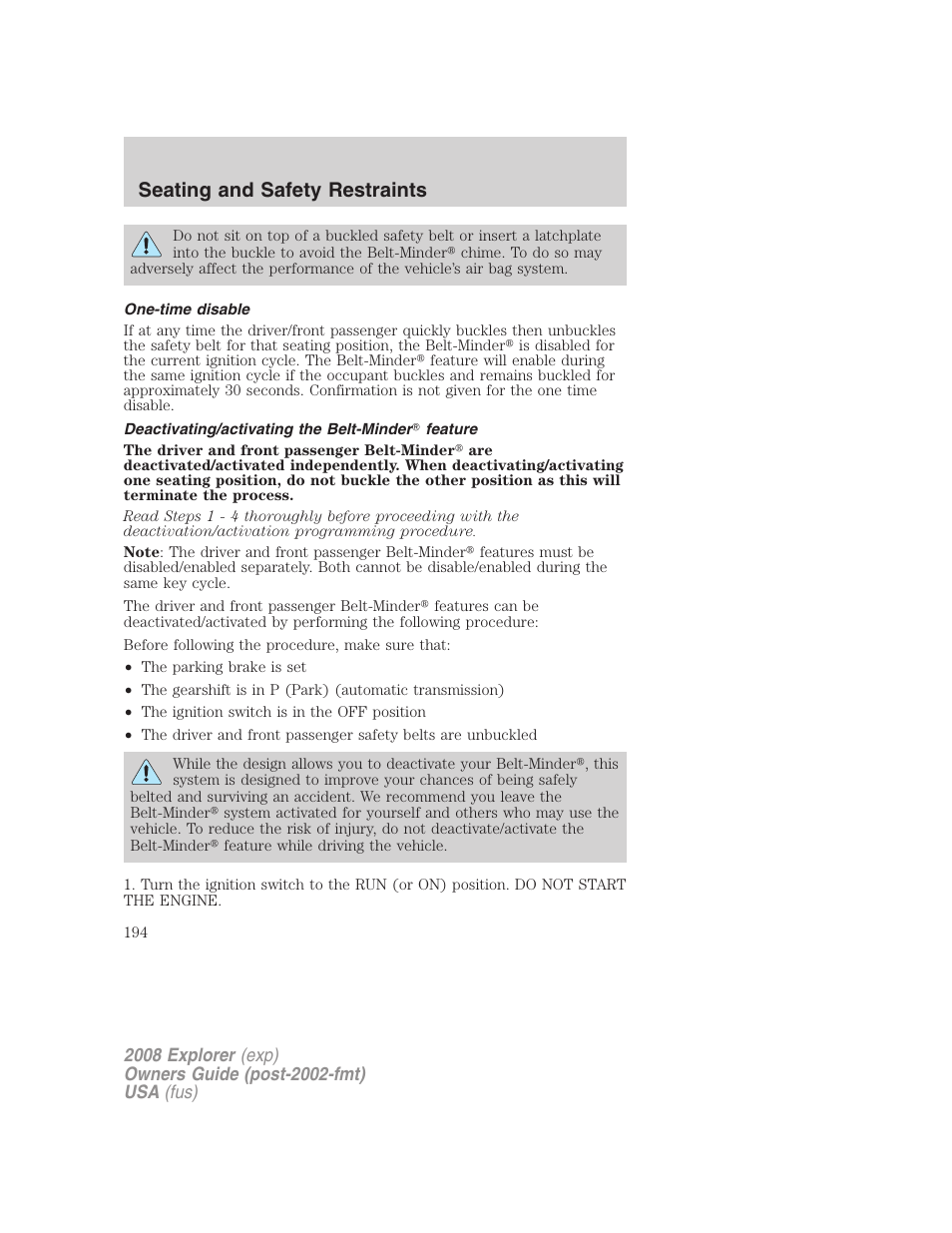 Seating and Safety Restraints

Do not sit on top of a buckled safety belt or insert a latchplate into the buckle to avoid the Belt-Minder® chime. To do so may adversely affect the performance of the vehicle's air bag system.

One-time disable

If at any time the driver/front passenger quickly buckles then unbuckles the safety belt for that seating position, the Belt-Minder® is disabled for the current ignition cycle. The Belt-Minder® feature will enable during the same ignition cycle if the occupant buckles and remains buckled for approximately 30 seconds. Confirmation is not given for the one time disable.

Deactivating/activating the Belt-Minder® feature

The driver and front passenger Belt-Minder® are deactivated/activated independently. When deactivating/activating one seating position, do not buckle the other position as this will terminate the process.

Read Steps 1 - 4 thoroughly before proceeding with the deactivation/activation programming procedure.

Note: The driver and front passenger Belt-Minder® features must be disabled/enabled separately. Both cannot be disable/enabled during the same key cycle.

The driver and front passenger Belt-Minder® features can be deactivated/activated by performing the following procedure:

Before following the procedure, make sure that:

• The parking brake is set
• The gearshift is in P (Park) (automatic transmission)
• The ignition switch is in the OFF position
• The driver and front passenger safety belts are unbuckled

While the design allows you to deactivate your Belt-Minder®, this system is designed to improve your chances of being safely belted and surviving an accident. We recommend you leave the Belt-Minder® system activated for yourself and others who may use the vehicle. To reduce the risk of injury, do not deactivate/activate the Belt-Minder® feature while driving the vehicle.

1. Turn the ignition switch to the RUN (or ON) position. DO NOT START THE ENGINE.

194

2008 Explorer (exp)
Owners Guide (post-2002-fmt)
USA (fus)